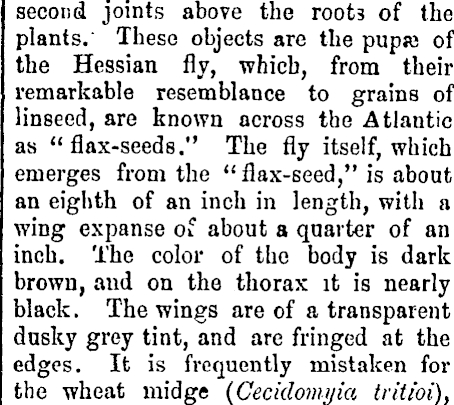 second joints above the roots of the plants. These objects are the pupæ of the Hessian fly, which, from their remarkable resemblance to grains of linseed, are known across the Atlantic as "flax-seeds." The fly itself, which emerges from the "flax-seed," is about an eighth of an inch in length, with a wing expanse of about a quarter of an inch. The color of the body is dark brown, and on the thorax it is nearly black. The wings are of a transparent dusky grey tint, and are fringed at the edges. It is frequently mistaken for the wheat midge (Cecidomyia tritioi),